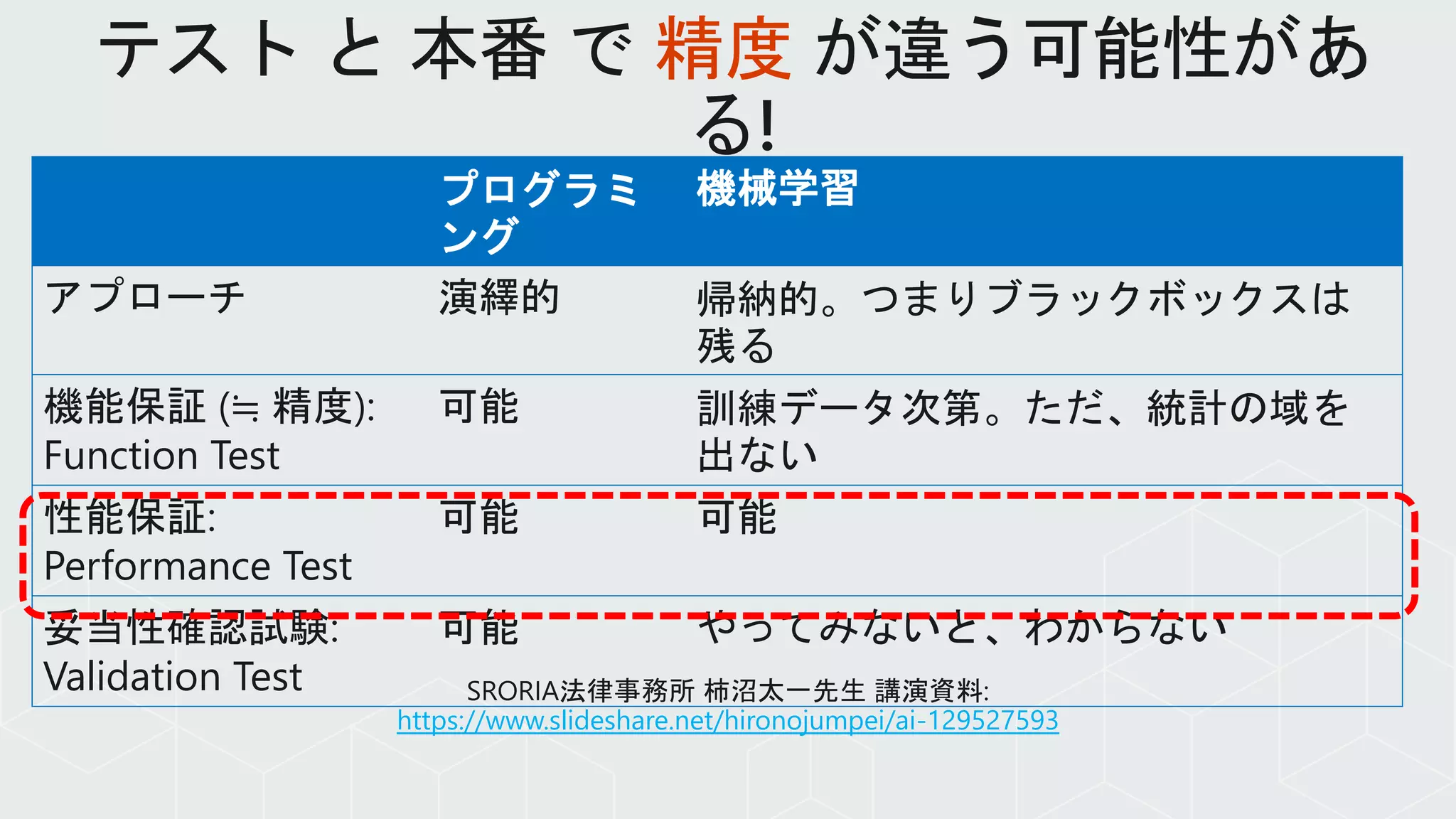 テスト と 本番 で 精度 が違う可能性がある!

| | プログラミング | 機械学習 |
|---|---|---|
| アプローチ | 演繹的 | 帰納的。つまりブラックボックスは残る |
| 機能保証 (≒ 精度): Function Test | 可能 | 訓練データ次第。ただ、統計の域を出ない |
| 性能保証: Performance Test | 可能 | 可能 |
| 妥当性確認試験: Validation Test | 可能 | やってみないと、わからない |

SRORIA法律事務所 柿沼太一先生 講演資料:
https://www.slideshare.net/hironojumpei/ai-129527593